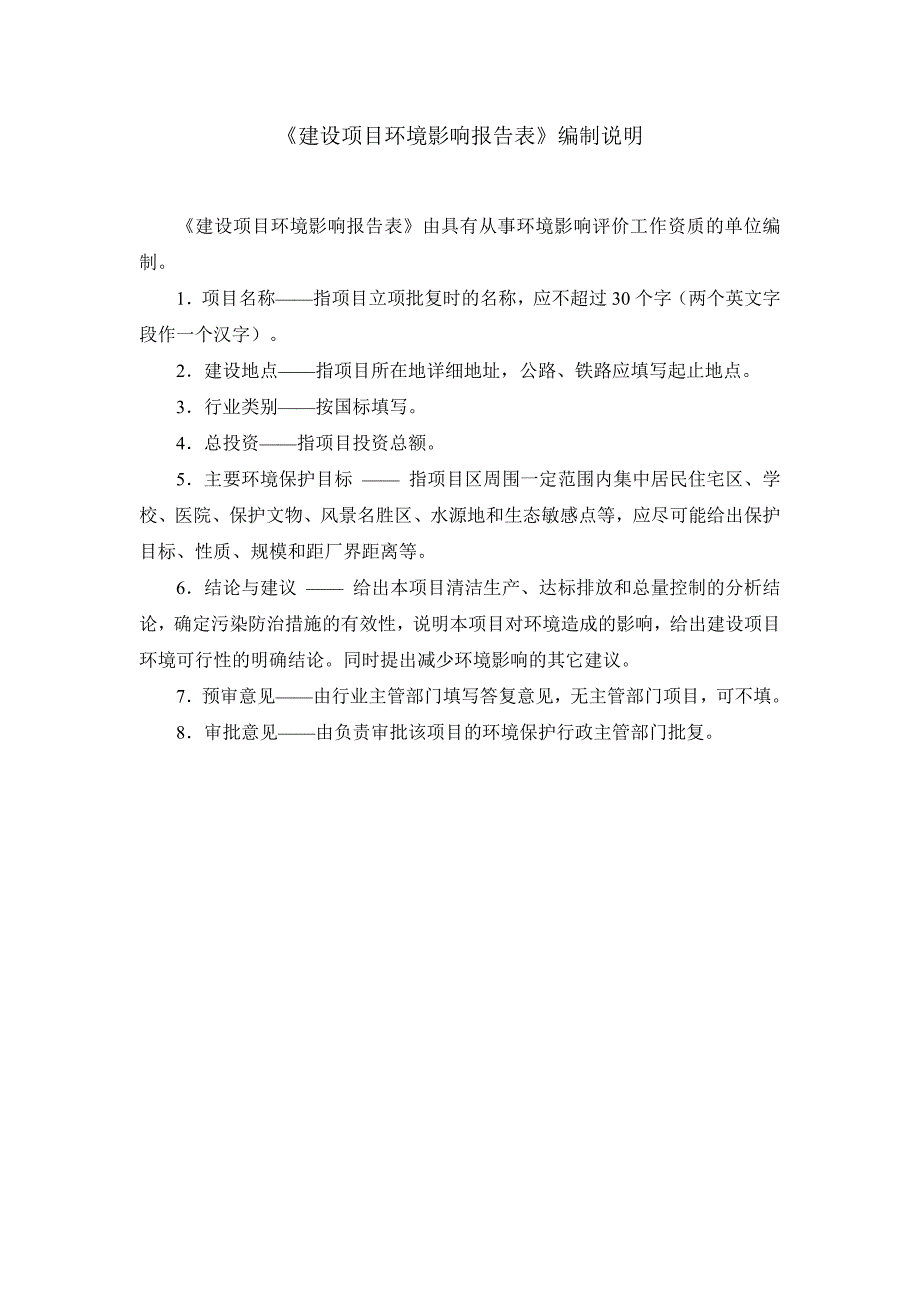 《建设项目环境影响报告表》编制说明

《建设项目环境影响报告表》由具有从事环境影响评价工作资质的单位编制。

1．项目名称——指项目立项批复时的名称，应不超过 30 个字（两个英文字段作一个汉字）。

2．建设地点——指项目所在地详细地址，公路、铁路应填写起止地点。

3．行业类别——按国标填写。

4．总投资——指项目投资总额。

5．主要环境保护目标 —— 指项目区周围一定范围内集中居民住宅区、学校、医院、保护文物、风景名胜区、水源地和生态敏感点等，应尽可能给出保护目标、性质、规模和距厂界距离等。

6．结论与建议 —— 给出本项目清洁生产、达标排放和总量控制的分析结论，确定污染防治措施的有效性，说明本项目对环境造成的影响，给出建设项目环境可行性的明确结论。同时提出减少环境影响的其它建议。

7．预审意见——由行业主管部门填写答复意见，无主管部门项目，可不填。

8．审批意见——由负责审批该项目的环境保护行政主管部门批复。